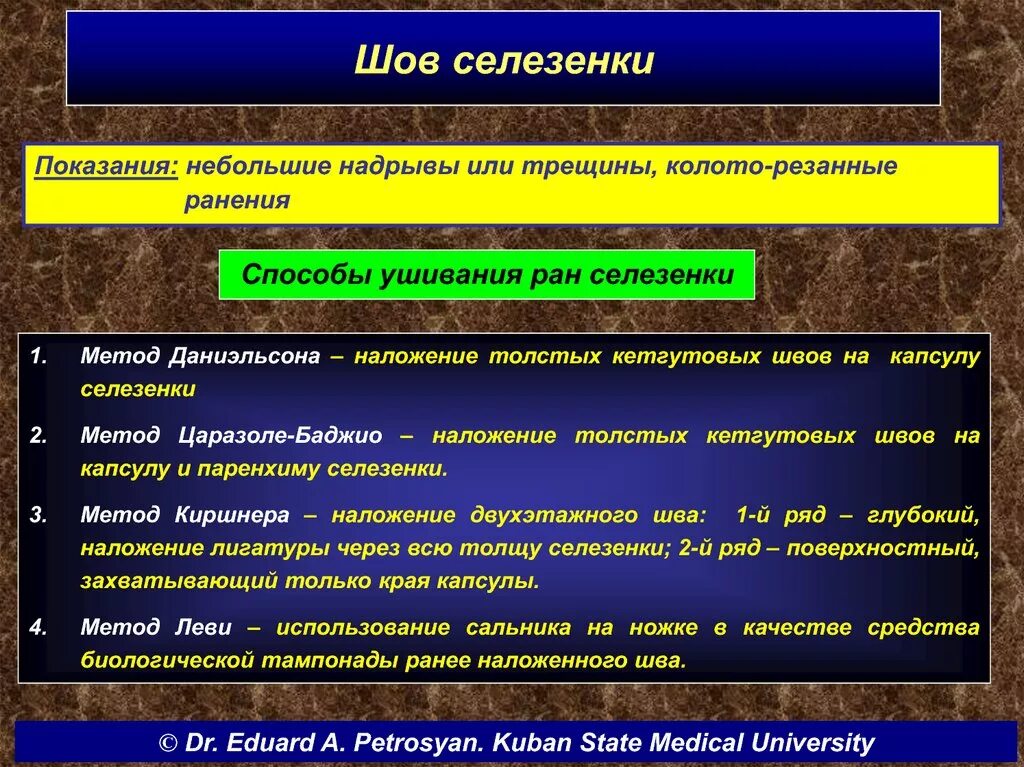 Шов селезенки

Показания: небольшие надрывы или трещины, колото-резанные ранения

Способы ушивания ран селезенки

1. Метод Даниэльсона – наложение толстых кетгутовых швов на капсулу селезенки

2. Метод Царазоле-Баджио – наложение толстых кетгутовых швов на капсулу и паренхиму селезенки.

3. Метод Киршнера – наложение двухэтажного шва: 1-й ряд – глубокий, наложение лигатуры через всю толщу селезенки; 2-й ряд – поверхностный, захватывающий только края капсулы.

4. Метод Леви – использование сальника на ножке в качестве средства биологической тампонады ранее наложенного шва.

© Dr. Eduard A. Petrosyan. Kuban State Medical University